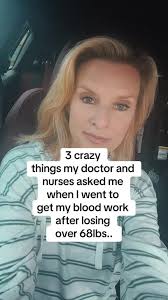 3 crazy things my doctor and nurses asked me when I went to get my blood work after losing over 68lbs..